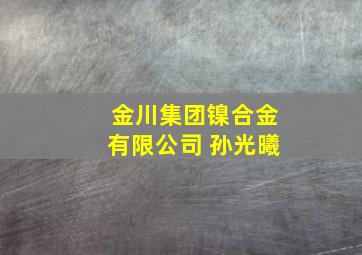 金川集团镍合金有限公司 孙光曦